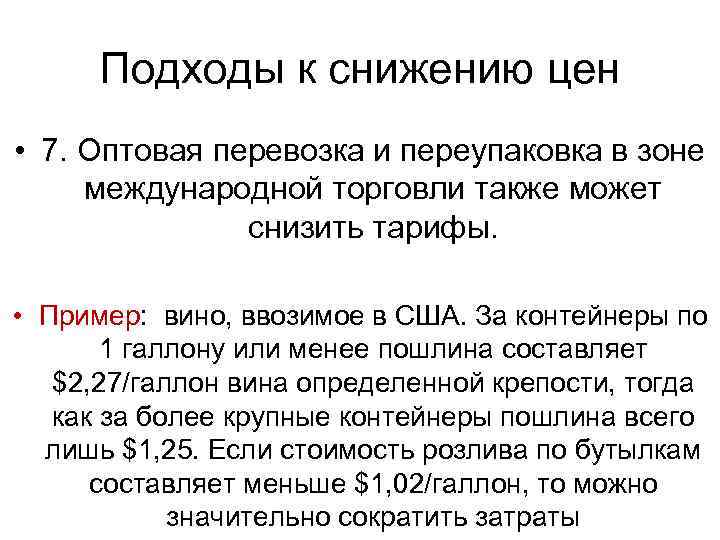 Подходы к снижению цен

• 7. Оптовая перевозка и переупаковка в зоне международной торговли также может снизить тарифы.

• Пример: вино, ввозимое в США. За контейнеры по 1 галлону или менее пошлина составляет $2,27/галлон вина определенной крепости, тогда как за более крупные контейнеры пошлина всего лишь $1,25. Если стоимость розлива по бутылкам составляет меньше $1,02/галлон, то можно значительно сократить затраты